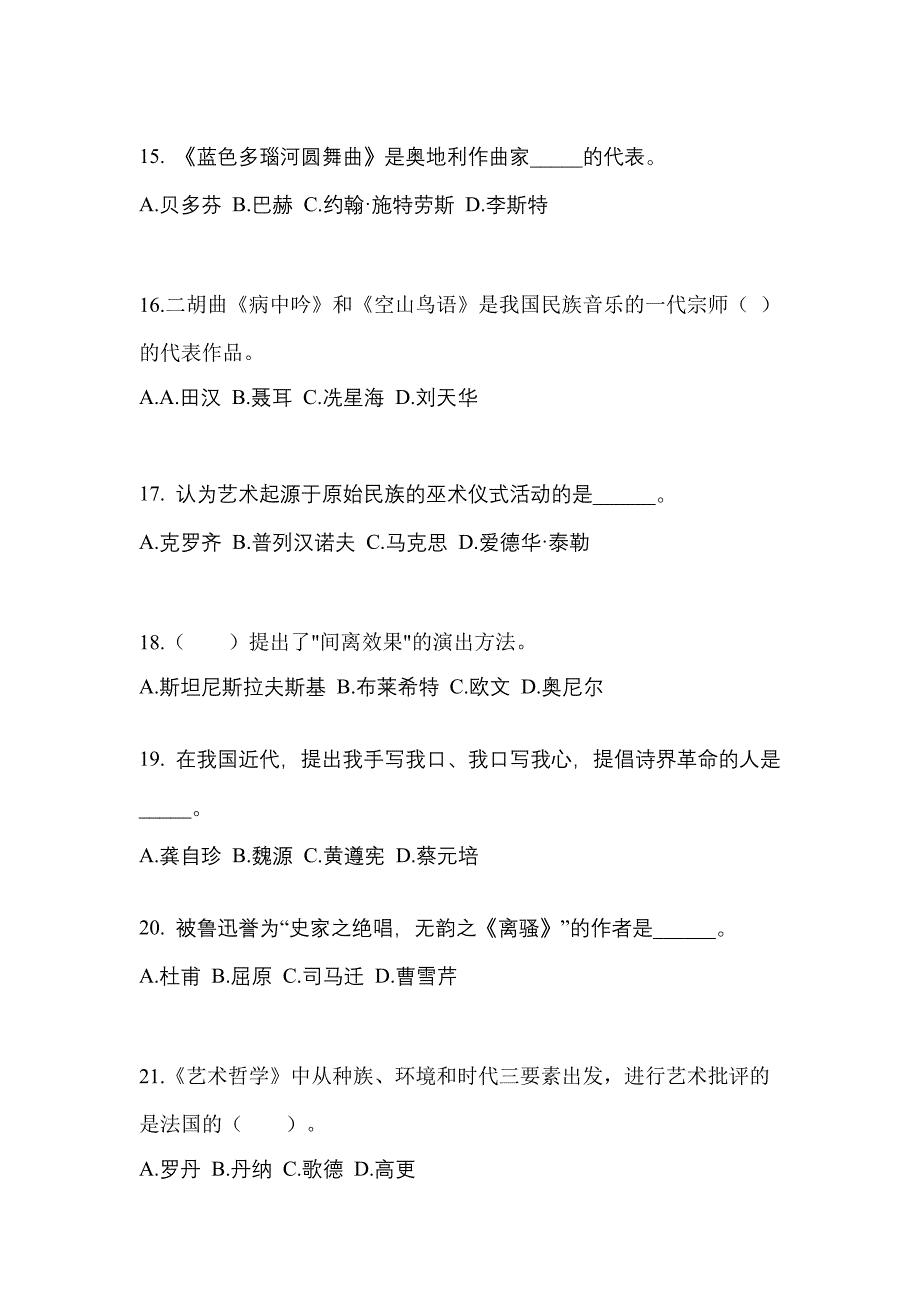 15. 《蓝色多瑙河圆舞曲》是奥地利作曲家_____的代表。

A.贝多芬 B.巴赫 C.约翰·施特劳斯 D.李斯特

16.二胡曲《病中吟》和《空山鸟语》是我国民族音乐的一代宗师（ ）的代表作品。

A.A.田汉 B.聂耳 C.冼星海 D.刘天华

17. 认为艺术起源于原始民族的巫术仪式活动的是______。

A.克罗齐 B.普列汉诺夫 C.马克思 D.爱德华·泰勒

18.（　　）提出了"间离效果"的演出方法。

A.斯坦尼斯拉夫斯基 B.布莱希特 C.欧文 D.奥尼尔

19. 在我国近代，提出我手写我口、我口写我心，提倡诗界革命的人是_____。

A.龚自珍 B.魏源 C.黄遵宪 D.蔡元培

20. 被鲁迅誉为“史家之绝唱，无韵之《离骚》”的作者是______。

A.杜甫 B.屈原 C.司马迁 D.曹雪芹

21.《艺术哲学》中从种族、环境和时代三要素出发，进行艺术批评的是法国的（　　）。

A.罗丹 B.丹纳 C.歌德 D.高更